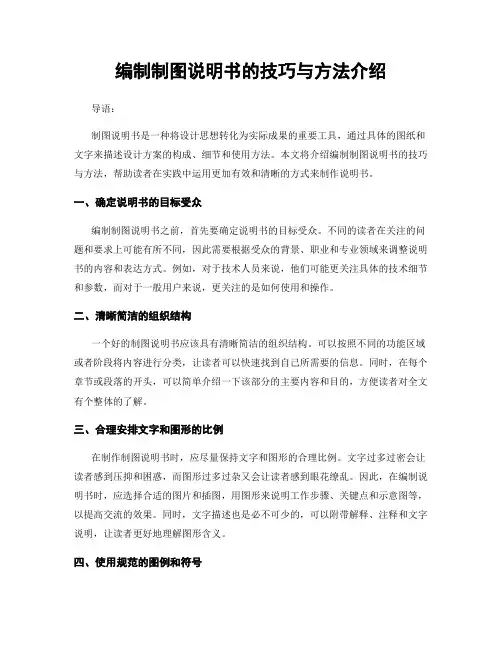 编制制图说明书的技巧与方法介绍

导语：

制图说明书是一种将设计思想转化为实际成果的重要工具，通过具体的图纸和文字来描述设计方案的构成、细节和使用方法。本文将介绍编制制图说明书的技巧与方法，帮助读者在实践中运用更加有效和清晰的方式来制作说明书。

一、确定说明书的目标受众

编制制图说明书之前，首先要确定说明书的目标受众。不同的读者在关注的问题和要求上可能有所不同，因此需要根据受众的背景、职业和专业领域来调整说明书的内容和表达方式。例如，对于技术人员来说，他们可能更关注具体的技术细节和参数，而对于一般用户来说，更关注的是如何使用和操作。

二、清晰简洁的组织结构

一个好的制图说明书应该具有清晰简洁的组织结构。可以按照不同的功能区域或者阶段将内容进行分类，让读者可以快速找到自己所需要的信息。同时，在每个章节或段落的开头，可以简单介绍一下该部分的主要内容和目的，方便读者对全文有个整体的了解。

三、合理安排文字和图形的比例

在制作制图说明书时，应尽量保持文字和图形的合理比例。文字过多过密会让读者感到压抑和困惑，而图形过多过杂又会让读者感到眼花缭乱。因此，在编制说明书时，应选择合适的图片和插图，用图形来说明工作步骤、关键点和示意图等，以提高交流的效果。同时，文字描述也是必不可少的，可以附带解释、注释和文字说明，让读者更好地理解图形含义。

四、使用规范的图例和符号